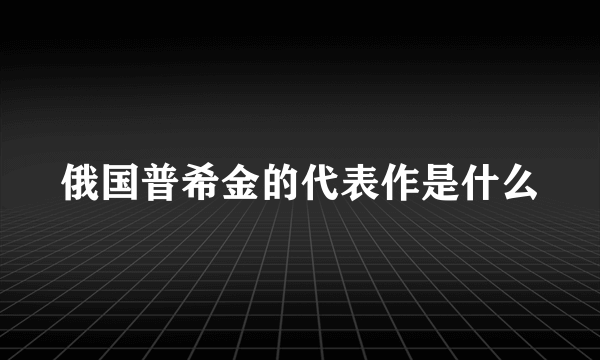 俄国普希金的代表作是什么